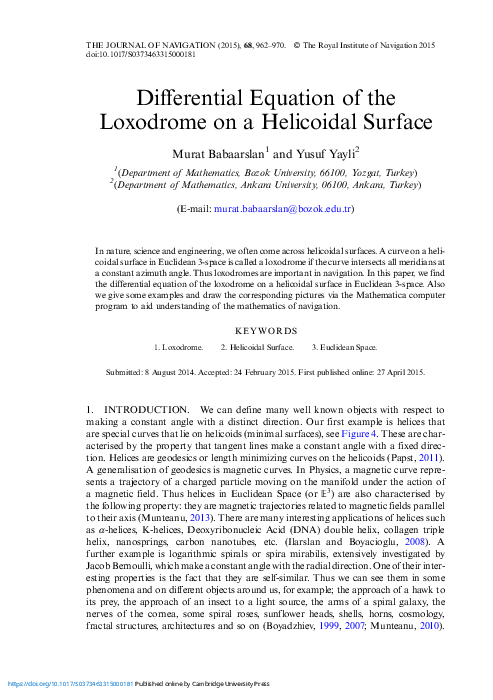 THE JOURNAL OF NAVIGATION (2015), 68, 962–970. © The Royal Institute of Navigation 2015
doi:10.1017/S0373463315000181

Differential Equation of the Loxodrome on a Helicoidal Surface

Murat Babaarslan$^1$ and Yusuf Yayli$^2$

$^1$(Department of Mathematics, Bozok University, 66100, Yozgat, Turkey)
$^2$(Department of Mathematics, Ankara University, 06100, Ankara, Turkey)

(E-mail: murat.babaarslan@bozok.edu.tr)

In nature, science and engineering, we often come across helicoidal surfaces. A curve on a helicoidal surface in Euclidean 3-space is called a loxodrome if the curve intersects all meridians at a constant azimuth angle. Thus loxodromes are important in navigation. In this paper, we find the differential equation of the loxodrome on a helicoidal surface in Euclidean 3-space. Also we give some examples and draw the corresponding pictures via the Mathematica computer program to aid understanding of the mathematics of navigation.

KEYWORDS

1. Loxodrome. 2. Helicoidal Surface. 3. Euclidean Space.

Submitted: 8 August 2014. Accepted: 24 February 2015. First published online: 27 April 2015.

1. INTRODUCTION. We can define many well known objects with respect to making a constant angle with a distinct direction. Our first example is helices that are special curves that lie on helicoids (minimal surfaces), see Figure 4. These are characterised by the property that tangent lines make a constant angle with a fixed direction. Helices are geodesics or length minimizing curves on the helicoids (Papst, 2011). A generalisation of geodesics is magnetic curves. In Physics, a magnetic curve represents a trajectory of a charged particle moving on the manifold under the action of a magnetic field. Thus helices in Euclidean Space (or $\mathbb{E}^3$) are also characterised by the following property: they are magnetic trajectories related to magnetic fields parallel to their axis (Munteanu, 2013). There are many interesting applications of helices such as $\alpha$-helices, K-helices, Deoxyribonucleic Acid (DNA) double helix, collagen triple helix, nanosprings, carbon nanotubes, etc. (Ilarslan and Boyacioglu, 2008). A further example is logarithmic spirals or spira mirabilis, extensively investigated by Jacob Bernoulli, which make a constant angle with the radial direction. One of their interesting properties is the fact that they are self-similar. Thus we can see them in some phenomena and on different objects around us, for example; the approach of a hawk to its prey, the approach of an insect to a light source, the arms of a spiral galaxy, the nerves of the cornea, some spiral roses, sunflower heads, shells, horns, cosmology, fractal structures, architectures and so on (Boyadzhiev, 1999, 2007; Munteanu, 2010).

https://doi.org/10.1017/S0373463315000181 Published online by Cambridge University Press